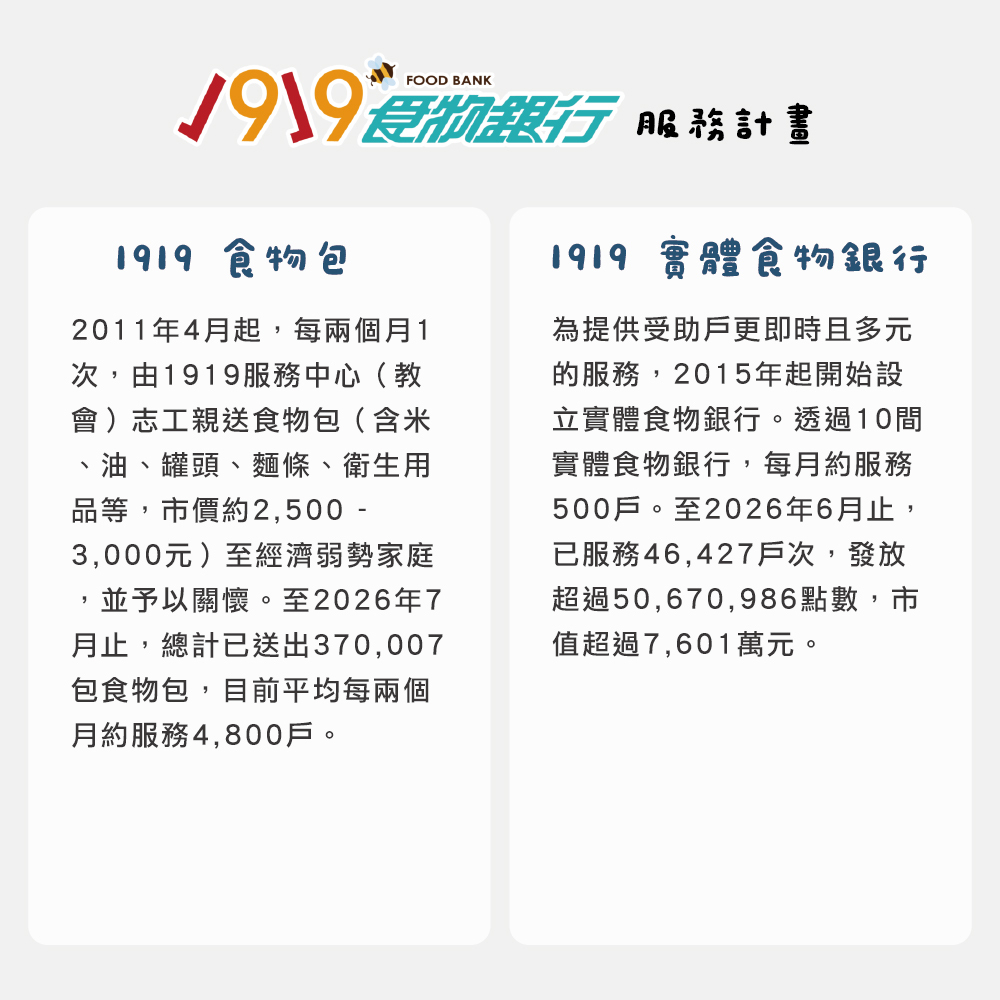 1919 FOOD BANK 食物銀行 服務計畫

1919 食物包

2011年4月起，每兩個月1次，由1919服務中心（教會）志工親送食物包（含米、油、罐頭、麵條、衛生用品等，市價約2,500 - 3,000元）至經濟弱勢家庭，並予以關懷。至2026年7月止，總計已送出370,007包食物包，目前平均每兩個月約服務4,800戶。

1919 實體食物銀行

為提供受助戶更即時且多元的服務，2015年起開始設立實體食物銀行。透過10間實體食物銀行，每月約服務500戶。至2026年6月止，已服務46,427戶次，發放超過50,670,986點數，市值超過7,601萬元。